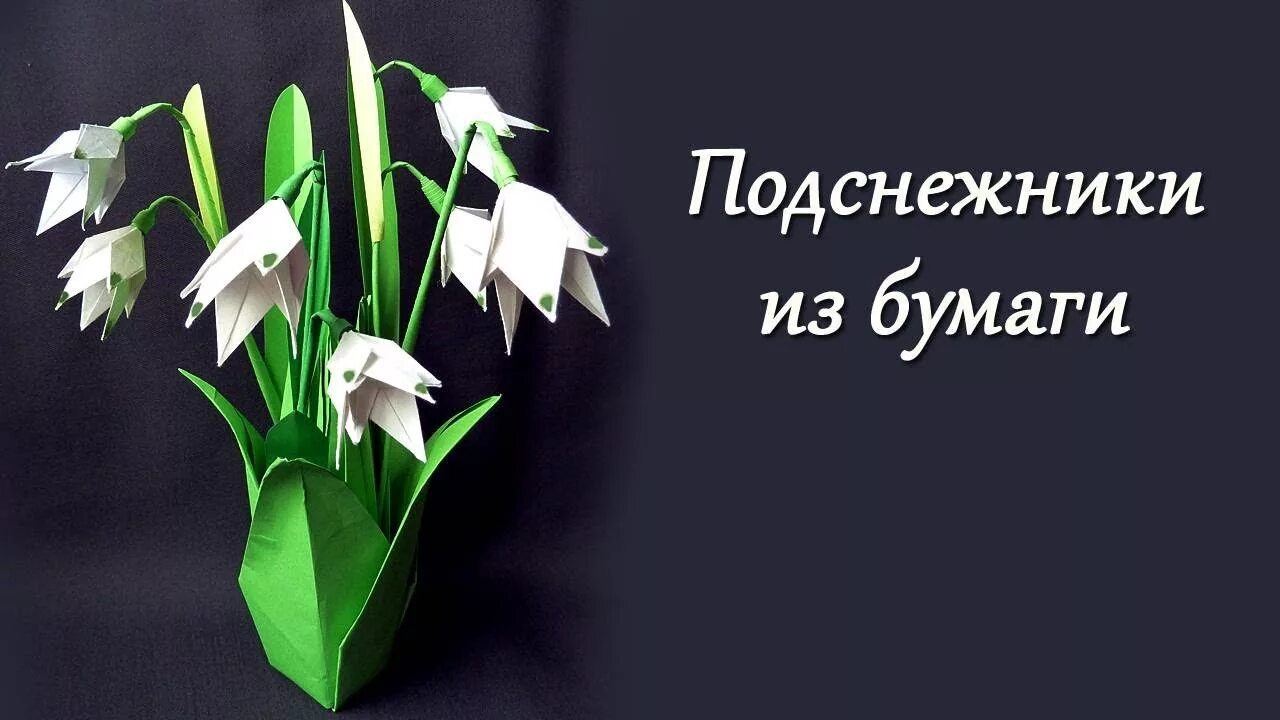 Подснежники из бумаги